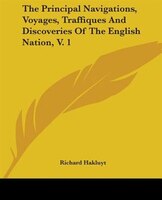 The Principal Navigations, Voyages, Traffiques And Discoveries Of The English Nation, V. 1

Richard Hakluyt